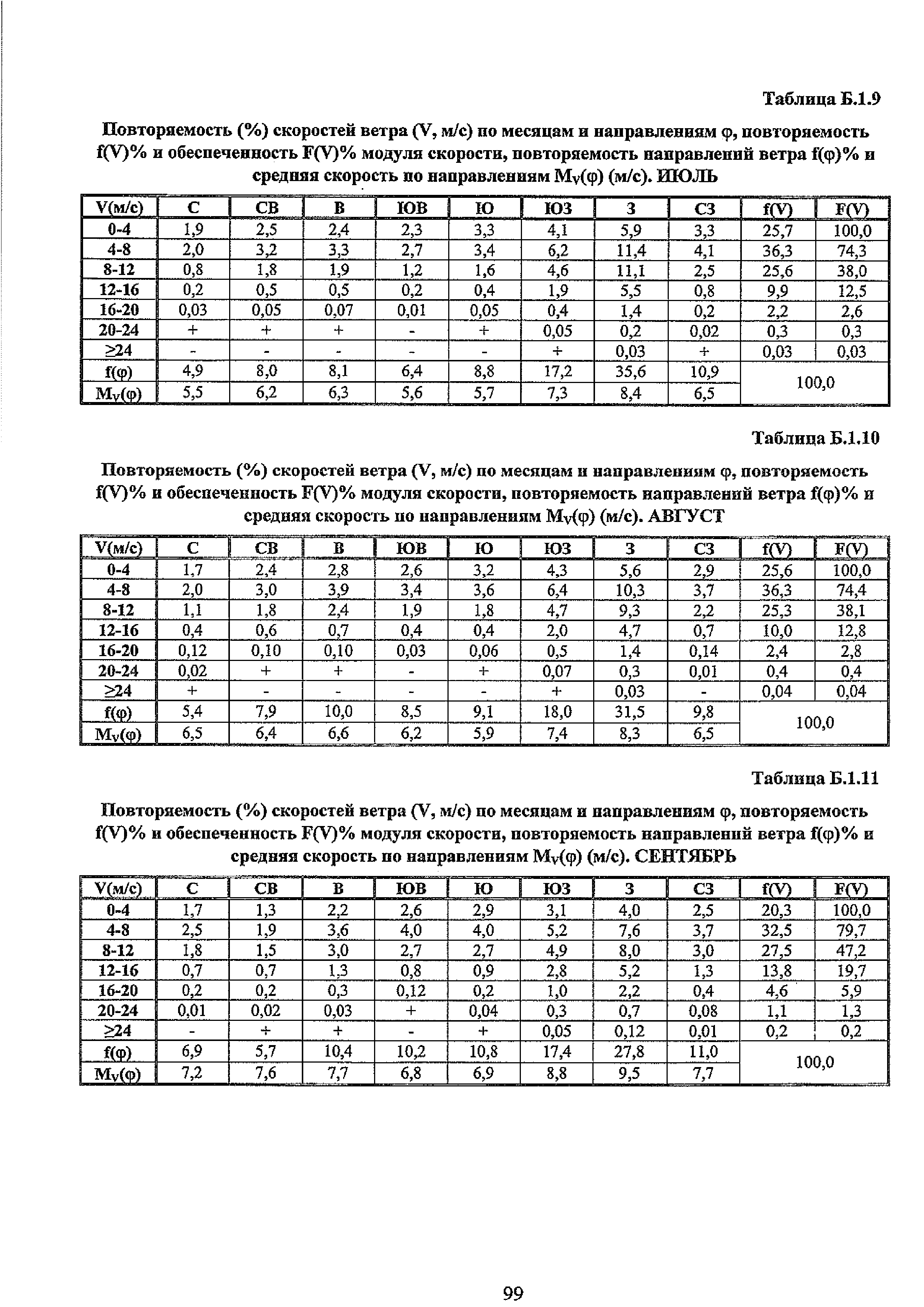 Таблица Б.1.9

Повторяемость (%) скоростей ветра (V, м/с) по месяцам и направлениям φ, повторяемость f(V)% и обеспеченность F(V)% модуля скорости, повторяемость направлений ветра f(φ)% и средняя скорость по направлениям $M_V$(φ) (м/с). ИЮЛЬ

| V(м/с) | С | СВ | В | ЮВ | Ю | ЮЗ | З | СЗ | f(V) | F(V) |
|---|---|---|---|---|---|---|---|---|---|---|
| 0-4 | 1,9 | 2,5 | 2,4 | 2,3 | 3,3 | 4,1 | 5,9 | 3,3 | 25,7 | 100,0 |
| 4-8 | 2,0 | 3,2 | 3,3 | 2,7 | 3,4 | 6,2 | 11,4 | 4,1 | 36,3 | 74,3 |
| 8-12 | 0,8 | 1,8 | 1,9 | 1,2 | 1,6 | 4,6 | 11,1 | 2,5 | 25,6 | 38,0 |
| 12-16 | 0,2 | 0,5 | 0,5 | 0,2 | 0,4 | 1,9 | 5,5 | 0,8 | 9,9 | 12,5 |
| 16-20 | 0,03 | 0,05 | 0,07 | 0,01 | 0,05 | 0,4 | 1,4 | 0,2 | 2,2 | 2,6 |
| 20-24 | + | + | + | - | + | 0,05 | 0,2 | 0,02 | 0,3 | 0,3 |
| ≥24 | - | - | - | - | - | + | 0,03 | + | 0,03 | 0,03 |
| f(φ) | 4,9 | 8,0 | 8,1 | 6,4 | 8,8 | 17,2 | 35,6 | 10,9 | 100,0 | |
| $M_V$(φ) | 5,5 | 6,2 | 6,3 | 5,6 | 5,7 | 7,3 | 8,4 | 6,5 | | |

Таблица Б.1.10

Повторяемость (%) скоростей ветра (V, м/с) по месяцам и направлениям φ, повторяемость f(V)% и обеспеченность F(V)% модуля скорости, повторяемость направлений ветра f(φ)% и средняя скорость по направлениям $M_V$(φ) (м/с). АВГУСТ

| V(м/с) | С | СВ | В | ЮВ | Ю | ЮЗ | З | СЗ | f(V) | F(V) |
|---|---|---|---|---|---|---|---|---|---|---|
| 0-4 | 1,7 | 2,4 | 2,8 | 2,6 | 3,2 | 4,3 | 5,6 | 2,9 | 25,6 | 100,0 |
| 4-8 | 2,0 | 3,0 | 3,9 | 3,4 | 3,6 | 6,4 | 10,3 | 3,7 | 36,3 | 74,4 |
| 8-12 | 1,1 | 1,8 | 2,4 | 1,9 | 1,8 | 4,7 | 9,3 | 2,2 | 25,3 | 38,1 |
| 12-16 | 0,4 | 0,6 | 0,7 | 0,4 | 0,4 | 2,0 | 4,7 | 0,7 | 10,0 | 12,8 |
| 16-20 | 0,12 | 0,10 | 0,10 | 0,03 | 0,06 | 0,5 | 1,4 | 0,14 | 2,4 | 2,8 |
| 20-24 | 0,02 | + | + | - | + | 0,07 | 0,3 | 0,01 | 0,4 | 0,4 |
| ≥24 | + | - | - | - | - | + | 0,03 | - | 0,04 | 0,04 |
| f(φ) | 5,4 | 7,9 | 10,0 | 8,5 | 9,1 | 18,0 | 31,5 | 9,8 | 100,0 | |
| $M_V$(φ) | 6,5 | 6,4 | 6,6 | 6,2 | 5,9 | 7,4 | 8,3 | 6,5 | | |

Таблица Б.1.11

Повторяемость (%) скоростей ветра (V, м/с) по месяцам и направлениям φ, повторяемость f(V)% и обеспеченность F(V)% модуля скорости, повторяемость направлений ветра f(φ)% и средняя скорость по направлениям $M_V$(φ) (м/с). СЕНТЯБРЬ

| V(м/с) | С | СВ | В | ЮВ | Ю | ЮЗ | З | СЗ | f(V) | F(V) |
|---|---|---|---|---|---|---|---|---|---|---|
| 0-4 | 1,7 | 1,3 | 2,2 | 2,6 | 2,9 | 3,1 | 4,0 | 2,5 | 20,3 | 100,0 |
| 4-8 | 2,5 | 1,9 | 3,6 | 4,0 | 4,0 | 5,2 | 7,6 | 3,7 | 32,5 | 79,7 |
| 8-12 | 1,8 | 1,5 | 3,0 | 2,7 | 2,7 | 4,9 | 8,0 | 3,0 | 27,5 | 47,2 |
| 12-16 | 0,7 | 0,7 | 1,3 | 0,8 | 0,9 | 2,8 | 5,2 | 1,3 | 13,8 | 19,7 |
| 16-20 | 0,2 | 0,2 | 0,3 | 0,12 | 0,2 | 1,0 | 2,2 | 0,4 | 4,6 | 5,9 |
| 20-24 | 0,01 | 0,02 | 0,03 | + | 0,04 | 0,3 | 0,7 | 0,08 | 1,1 | 1,3 |
| ≥24 | - | + | + | - | + | 0,05 | 0,12 | 0,01 | 0,2 | 0,2 |
| f(φ) | 6,9 | 5,7 | 10,4 | 10,2 | 10,8 | 17,4 | 27,8 | 11,0 | 100,0 | |
| $M_V$(φ) | 7,2 | 7,6 | 7,7 | 6,8 | 6,9 | 8,8 | 9,5 | 7,7 | | |

99